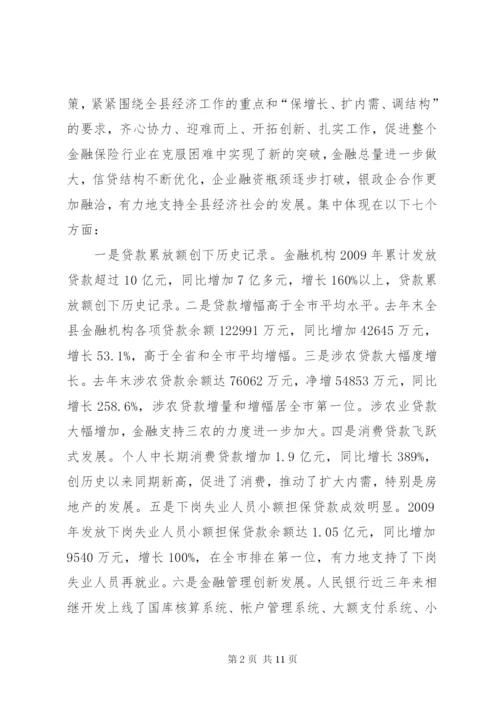 策，紧紧围绕全县经济工作的重点和“保增长、扩内需、调结构”的要求，齐心协力、迎难而上、开拓创新、扎实工作，促进整个金融保险行业在克服困难中实现了新的突破，金融总量进一步做大，信贷结构不断优化，企业融资瓶颈逐步打破，银政企合作更加融洽，有力地支持全县经济社会的发展。集中体现在以下七个方面：

一是贷款累放额创下历史记录。金融机构2009年累计发放贷款超过10亿元，同比增加7亿多元，增长160%以上，贷款累放额创下历史记录。二是贷款增幅高于全市平均水平。去年末全县金融机构各项贷款余额122991万元，同比增加42645万元，增长53.1%，高于全省和全市平均增幅。三是涉农贷款大幅度增长。去年末涉农贷款余额达76062万元，净增54853万元，同比增长258.6%，涉农贷款增量和增幅居全市第一位。涉农业贷款大幅增加，金融支持三农的力度进一步加大。四是消费贷款飞跃式发展。个人中长期消费贷款增加1.9亿元，同比增长389%，创历史以来同期新高，促进了消费，推动了扩大内需，特别是房地产的发展。五是下岗失业人员小额担保贷款成效明显。2009年发放下岗失业人员小额担保贷款余额达1.05亿元，同比增加9540万元，增长100%，在全市排在第一位，有力地支持了下岗失业人员再就业。六是金融管理创新发展。人民银行近三年来相继开发上线了国库核算系统、帐户管理系统、大额支付系统、小

第2页 共11页